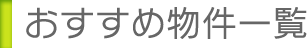 おすすめ物件一覧